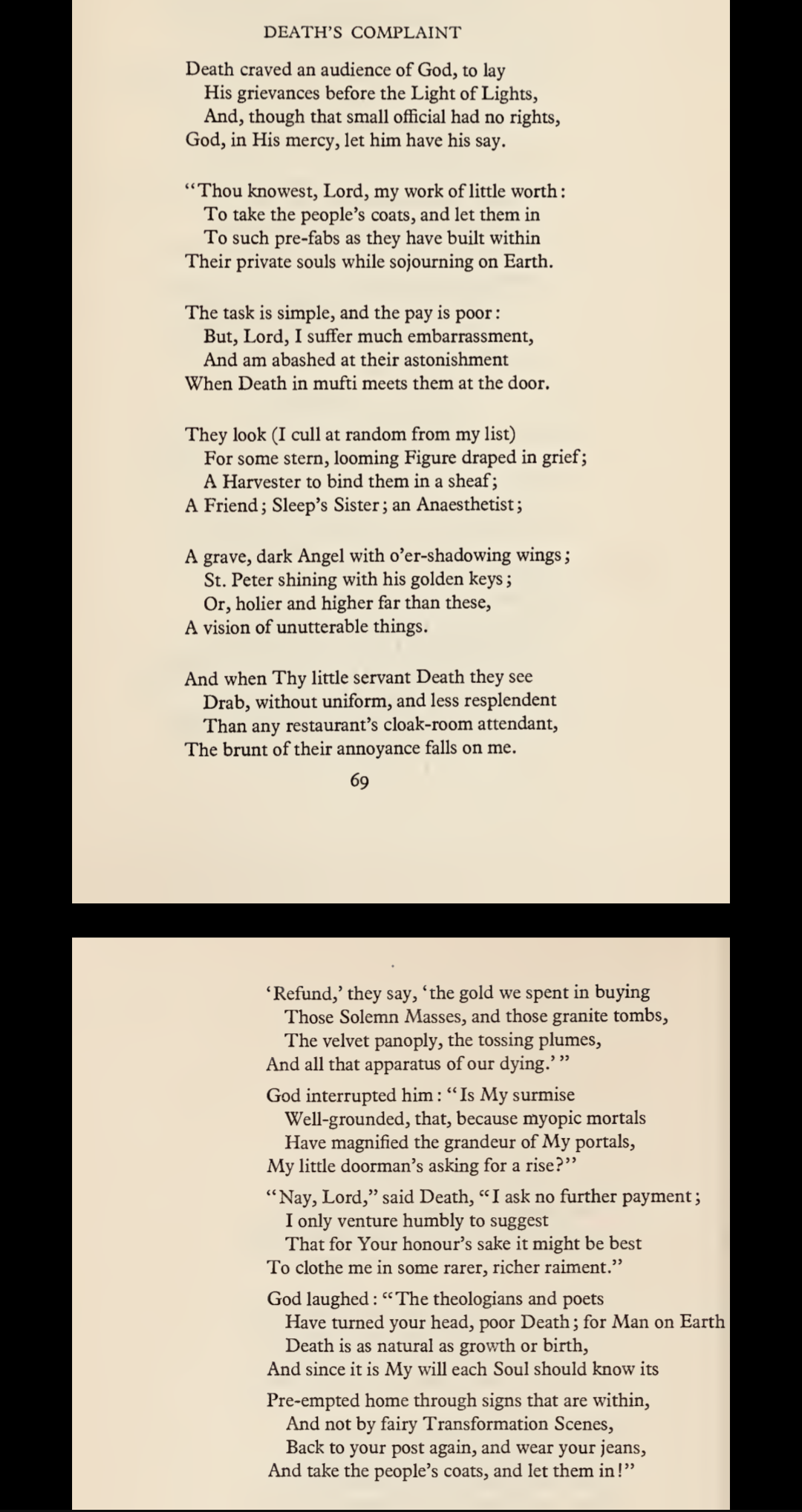 DEATH'S COMPLAINT

Death craved an audience of God, to lay
His grievances before the Light of Lights,
And, though that small official had no rights,
God, in His mercy, let him have his say.

"Thou knowest, Lord, my work of little worth:
To take the people's coats, and let them in
To such pre-fabs as they have built within
Their private souls while sojourning on Earth.

The task is simple, and the pay is poor:
But, Lord, I suffer much embarrassment,
And am abashed at their astonishment
When Death in mufti meets them at the door.

They look (I cull at random from my list)
For some stern, looming Figure draped in grief;
A Harvester to bind them in a sheaf;
A Friend; Sleep's Sister; an Anaesthetist;

A grave, dark Angel with o'er-shadowing wings;
St. Peter shining with his golden keys;
Or, holier and higher far than these,
A vision of unutterable things.

And when Thy little servant Death they see
Drab, without uniform, and less resplendent
Than any restaurant's cloak-room attendant,
The brunt of their annoyance falls on me.

69

'Refund,' they say, 'the gold we spent in buying
Those Solemn Masses, and those granite tombs,
The velvet panoply, the tossing plumes,
And all that apparatus of our dying.' "

God interrupted him: "Is My surmise
Well-grounded, that, because myopic mortals
Have magnified the grandeur of My portals,
My little doorman's asking for a rise?"

"Nay, Lord," said Death, "I ask no further payment;
I only venture humbly to suggest
That for Your honour's sake it might be best
To clothe me in some rarer, richer raiment."

God laughed: "The theologians and poets
Have turned your head, poor Death; for Man on Earth
Death is as natural as growth or birth,
And since it is My will each Soul should know its

Pre-empted home through signs that are within,
And not by fairy Transformation Scenes,
Back to your post again, and wear your jeans,
And take the people's coats, and let them in!"